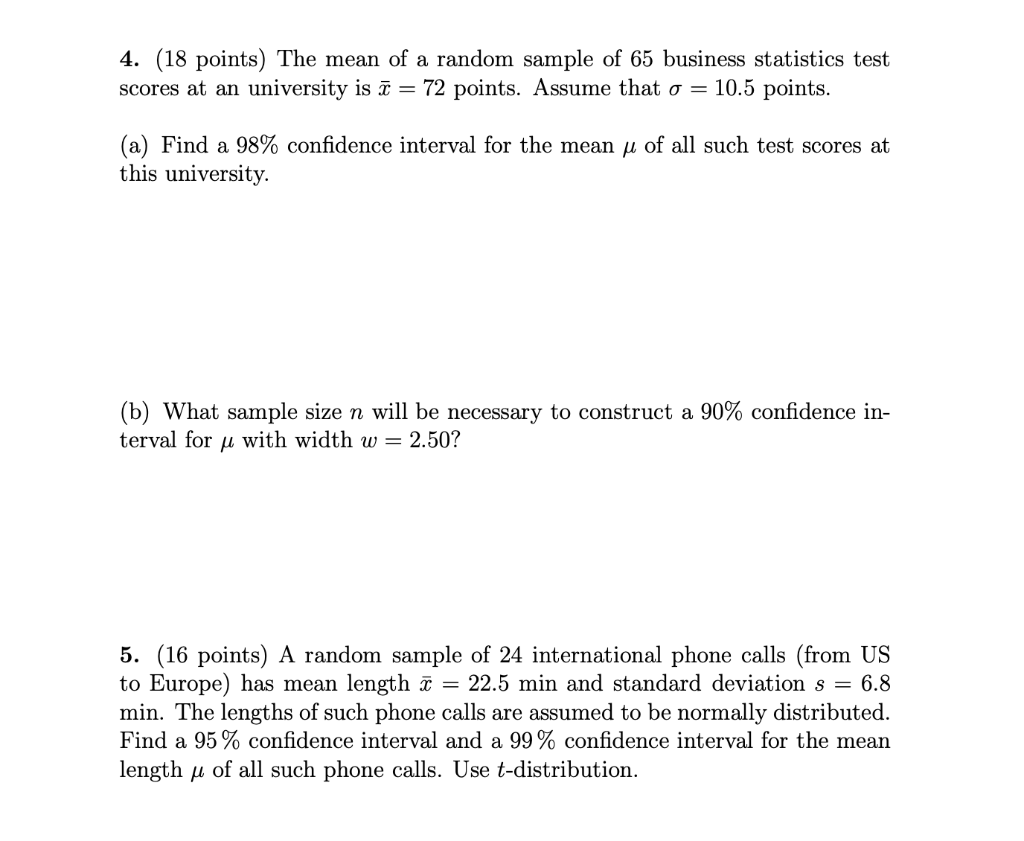 4. (18 points) The mean of a random sample of 65 business statistics test scores at an university is $\bar{x} = 72$ points. Assume that $\sigma = 10.5$ points.

(a) Find a 98% confidence interval for the mean $\mu$ of all such test scores at this university.

(b) What sample size $n$ will be necessary to construct a 90% confidence interval for $\mu$ with width $w = 2.50$?

5. (16 points) A random sample of 24 international phone calls (from US to Europe) has mean length $\bar{x} = 22.5$ min and standard deviation $s = 6.8$ min. The lengths of such phone calls are assumed to be normally distributed. Find a 95 % confidence interval and a 99 % confidence interval for the mean length $\mu$ of all such phone calls. Use $t$-distribution.